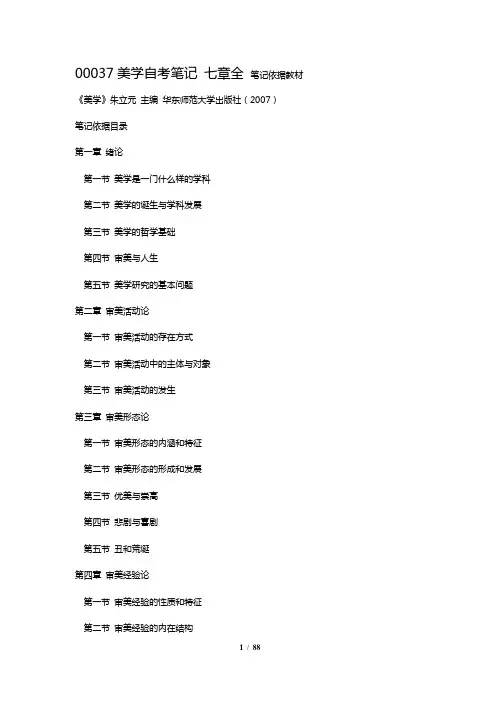 00037 美学自考笔记 七章全 笔记依据教材

《美学》朱立元 主编 华东师范大学出版社（2007）

笔记依据目录

第一章 绪论

第一节 美学是一门什么样的学科

第二节 美学的诞生与学科发展

第三节 美学的哲学基础

第四节 审美与人生

第五节 美学研究的基本问题

第二章 审美活动论

第一节 审美活动的存在方式

第二节 审美活动中的主体与对象

第三节 审美活动的发生

第三章 审美形态论

第一节 审美形态的内涵和特征

第二节 审美形态的形成和发展

第三节 优美与崇高

第四节 悲剧与喜剧

第五节 丑和荒诞

第四章 审美经验论

第一节 审美经验的性质和特征

第二节 审美经验的内在结构

1 / 88